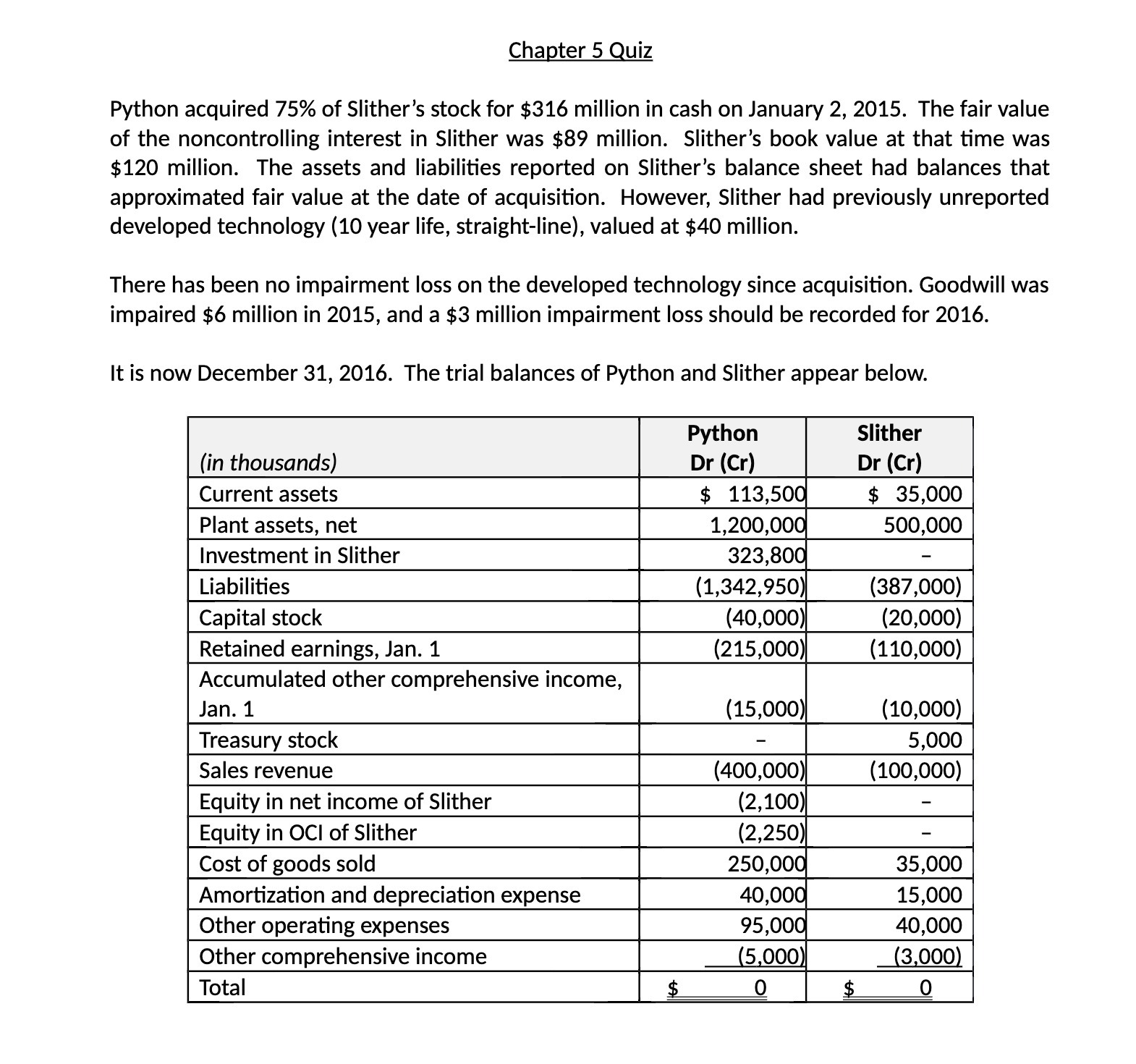 Chapter 5 Quiz

Python acquired 75% of Slither's stock for \$316 million in cash on January 2, 2015. The fair value of the noncontrolling interest in Slither was \$89 million. Slither's book value at that time was \$120 million. The assets and liabilities reported on Slither's balance sheet had balances that approximated fair value at the date of acquisition. However, Slither had previously unreported developed technology (10 year life, straight-line), valued at \$40 million.

There has been no impairment loss on the developed technology since acquisition. Goodwill was impaired \$6 million in 2015, and a \$3 million impairment loss should be recorded for 2016.

It is now December 31, 2016. The trial balances of Python and Slither appear below.

| (in thousands) | Python Dr (Cr) | Slither Dr (Cr) |
|---|---|---|
| Current assets | \$ 113,500 | \$ 35,000 |
| Plant assets, net | 1,200,000 | 500,000 |
| Investment in Slither | 323,800 | – |
| Liabilities | (1,342,950) | (387,000) |
| Capital stock | (40,000) | (20,000) |
| Retained earnings, Jan. 1 | (215,000) | (110,000) |
| Accumulated other comprehensive income, Jan. 1 | (15,000) | (10,000) |
| Treasury stock | – | 5,000 |
| Sales revenue | (400,000) | (100,000) |
| Equity in net income of Slither | (2,100) | – |
| Equity in OCI of Slither | (2,250) | – |
| Cost of goods sold | 250,000 | 35,000 |
| Amortization and depreciation expense | 40,000 | 15,000 |
| Other operating expenses | 95,000 | 40,000 |
| Other comprehensive income | (5,000) | (3,000) |
| Total | \$ 0 | \$ 0 |